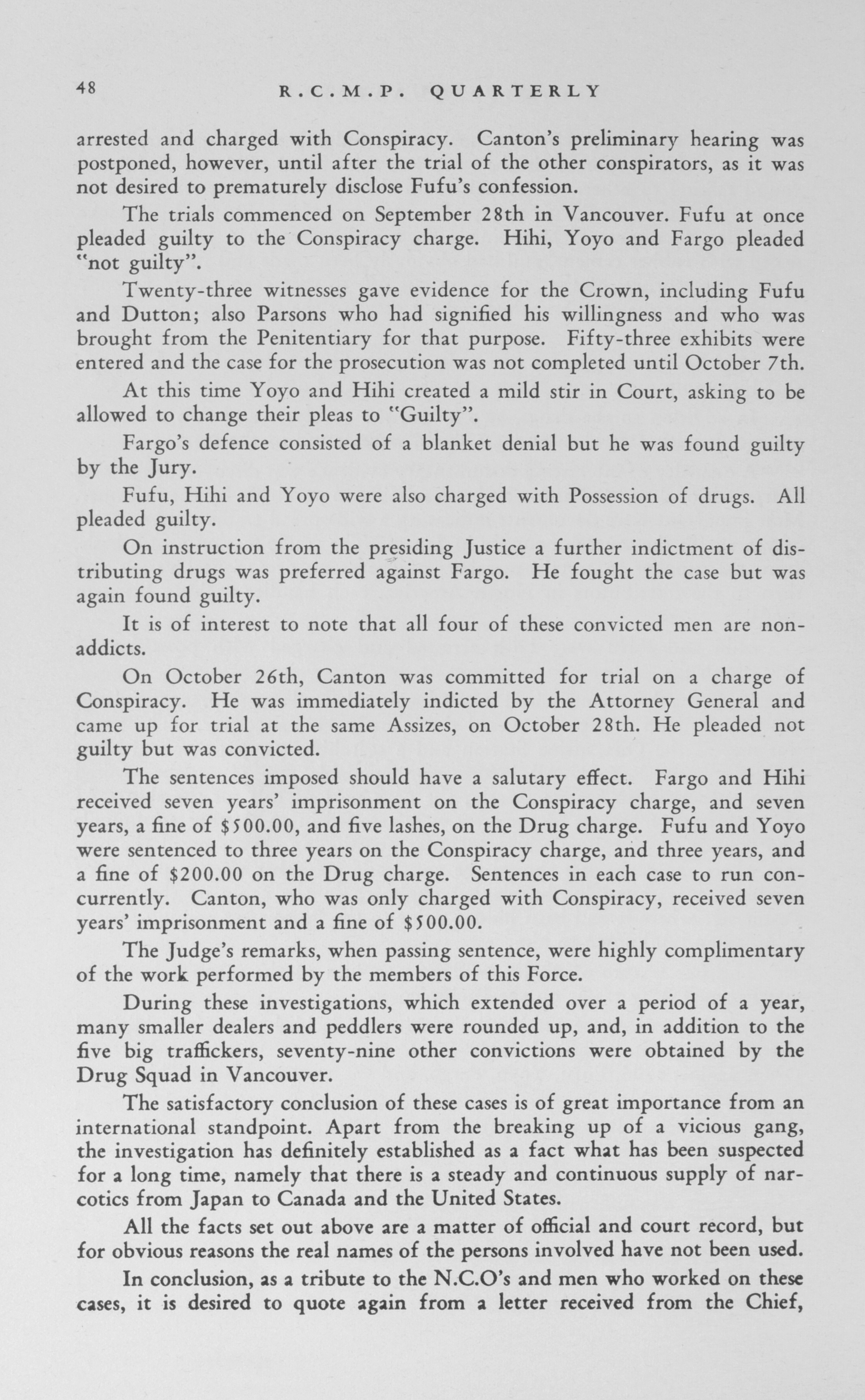 48 R.C.M.P. QUARTERLY

arrested and charged with Conspiracy. Canton's preliminary hearing was postponed, however, until after the trial of the other conspirators, as it was not desired to prematurely disclose Fufu's confession.

The trials commenced on September 28th in Vancouver. Fufu at once pleaded guilty to the Conspiracy charge. Hihi, Yoyo and Fargo pleaded "not guilty".

Twenty-three witnesses gave evidence for the Crown, including Fufu and Dutton; also Parsons who had signified his willingness and who was brought from the Penitentiary for that purpose. Fifty-three exhibits were entered and the case for the prosecution was not completed until October 7th.

At this time Yoyo and Hihi created a mild stir in Court, asking to be allowed to change their pleas to "Guilty".

Fargo's defence consisted of a blanket denial but he was found guilty by the Jury.

Fufu, Hihi and Yoyo were also charged with Possession of drugs. All pleaded guilty.

On instruction from the presiding Justice a further indictment of distributing drugs was preferred against Fargo. He fought the case but was again found guilty.

It is of interest to note that all four of these convicted men are non-addicts.

On October 26th, Canton was committed for trial on a charge of Conspiracy. He was immediately indicted by the Attorney General and came up for trial at the same Assizes, on October 28th. He pleaded not guilty but was convicted.

The sentences imposed should have a salutary effect. Fargo and Hihi received seven years' imprisonment on the Conspiracy charge, and seven years, a fine of $500.00, and five lashes, on the Drug charge. Fufu and Yoyo were sentenced to three years on the Conspiracy charge, and three years, and a fine of $200.00 on the Drug charge. Sentences in each case to run concurrently. Canton, who was only charged with Conspiracy, received seven years' imprisonment and a fine of $500.00.

The Judge's remarks, when passing sentence, were highly complimentary of the work performed by the members of this Force.

During these investigations, which extended over a period of a year, many smaller dealers and peddlers were rounded up, and, in addition to the five big traffickers, seventy-nine other convictions were obtained by the Drug Squad in Vancouver.

The satisfactory conclusion of these cases is of great importance from an international standpoint. Apart from the breaking up of a vicious gang, the investigation has definitely established as a fact what has been suspected for a long time, namely that there is a steady and continuous supply of narcotics from Japan to Canada and the United States.

All the facts set out above are a matter of official and court record, but for obvious reasons the real names of the persons involved have not been used.

In conclusion, as a tribute to the N.C.O's and men who worked on these cases, it is desired to quote again from a letter received from the Chief,